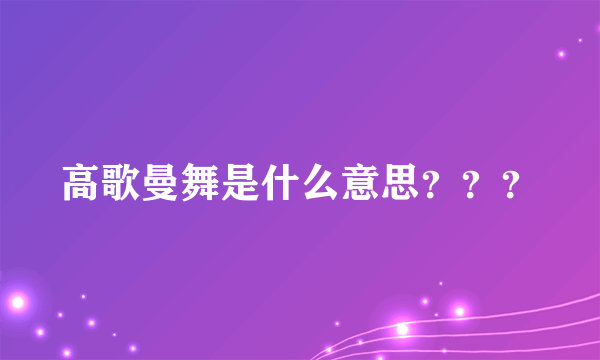 高歌曼舞是什么意思？？？